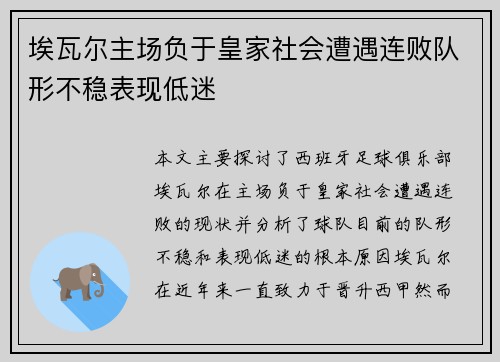 埃瓦尔主场负于皇家社会遭遇连败队形不稳表现低迷

本文主要探讨了西班牙足球俱乐部埃瓦尔在主场负于皇家社会遭遇连败的现状并分析了球队目前的队形不稳和表现低迷的根本原因埃瓦尔在近年来一直致力于晋升西甲然而